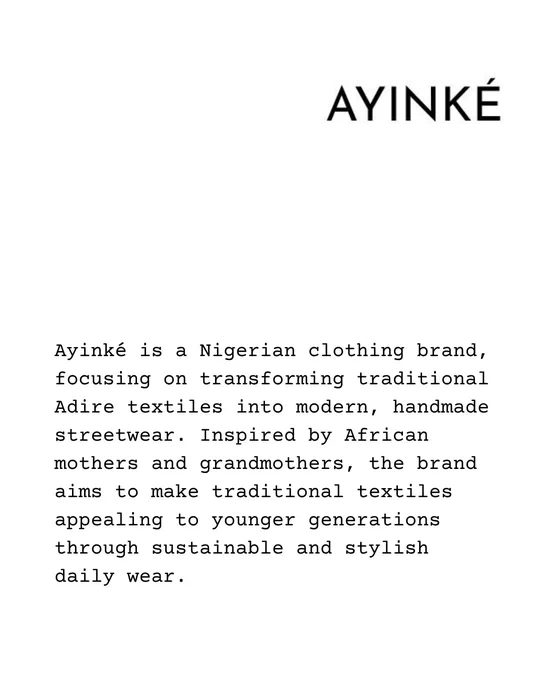 AYINKÉ

Ayinké is a Nigerian clothing brand, focusing on transforming traditional Adire textiles into modern, handmade streetwear. Inspired by African mothers and grandmothers, the brand aims to make traditional textiles appealing to younger generations through sustainable and stylish daily wear.